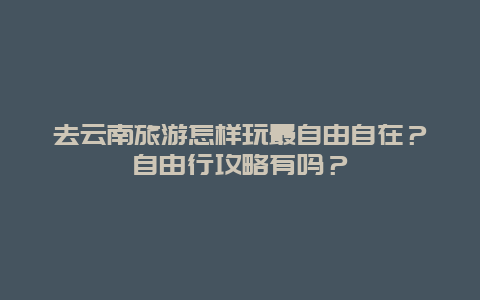 去云南旅游怎样玩最自由自在？自由行攻略有吗？